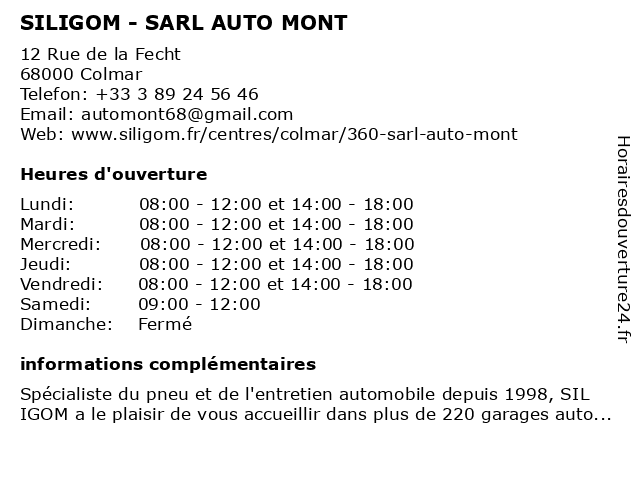 SILIGOM - SARL AUTO MONT

12 Rue de la Fecht
68000 Colmar
Telefon: +33 3 89 24 56 46
Email: automont68@gmail.com
Web: www.siligom.fr/centres/colmar/360-sarl-auto-mont

Heures d'ouverture

| | |
|---|---|
| Lundi: | 08:00 - 12:00 et 14:00 - 18:00 |
| Mardi: | 08:00 - 12:00 et 14:00 - 18:00 |
| Mercredi: | 08:00 - 12:00 et 14:00 - 18:00 |
| Jeudi: | 08:00 - 12:00 et 14:00 - 18:00 |
| Vendredi: | 08:00 - 12:00 et 14:00 - 18:00 |
| Samedi: | 09:00 - 12:00 |
| Dimanche: | Fermé |

informations complémentaires

Spécialiste du pneu et de l'entretien automobile depuis 1998, SIL IGOM a le plaisir de vous accueillir dans plus de 220 garages auto...

Horairesdouverture24.fr